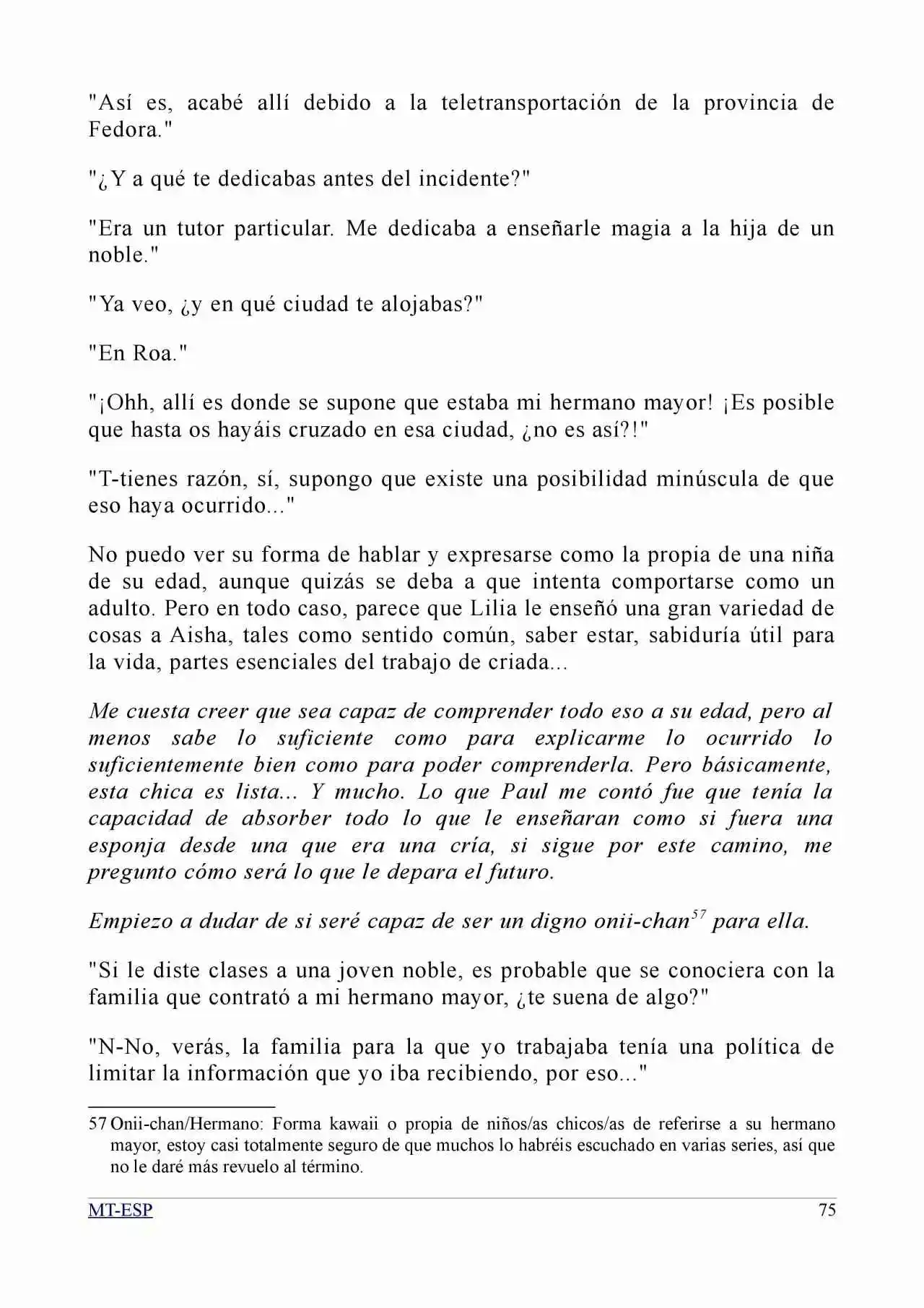 "Así es, acabé allí debido a la teletransportación de la provincia de Fedora."

"¿Y a qué te dedicabas antes del incidente?"

"Era un tutor particular. Me dedicaba a enseñarle magia a la hija de un noble."

"Ya veo, ¿y en qué ciudad te alojabas?"

"En Roa."

"¡Ohh, allí es donde se supone que estaba mi hermano mayor! ¡Es posible que hasta os hayáis cruzado en esa ciudad, ¿no es así?!"

"T-tienes razón, sí, supongo que existe una posibilidad minúscula de que eso haya ocurrido..."

No puedo ver su forma de hablar y expresarse como la propia de una niña de su edad, aunque quizás se deba a que intenta comportarse como un adulto. Pero en todo caso, parece que Lilia le enseñó una gran variedad de cosas a Aisha, tales como sentido común, saber estar, sabiduría útil para la vida, partes esenciales del trabajo de criada...

Me cuesta creer que sea capaz de comprender todo eso a su edad, pero al menos sabe lo suficiente como para explicarme lo ocurrido lo suficientemente bien como para poder comprenderla. Pero básicamente, esta chica es lista... Y mucho. Lo que Paul me contó fue que tenía la capacidad de absorber todo lo que le enseñaran como si fuera una esponja desde una que era una cría, si sigue por este camino, me pregunto cómo será lo que le depara el futuro.

Empiezo a dudar de si seré capaz de ser un digno onii-chan$^{57}$ para ella.

"Si le diste clases a una joven noble, es probable que se conociera con la familia que contrató a mi hermano mayor, ¿te suena de algo?"

"N-No, verás, la familia para la que yo trabajaba tenía una política de limitar la información que yo iba recibiendo, por eso..."

57 Onii-chan/Hermano: Forma kawaii o propia de niños/as chicos/as de referirse a su hermano mayor, estoy casi totalmente seguro de que muchos lo habréis escuchado en varias series, así que no le daré más revuelo al término.

MT-ESP 75